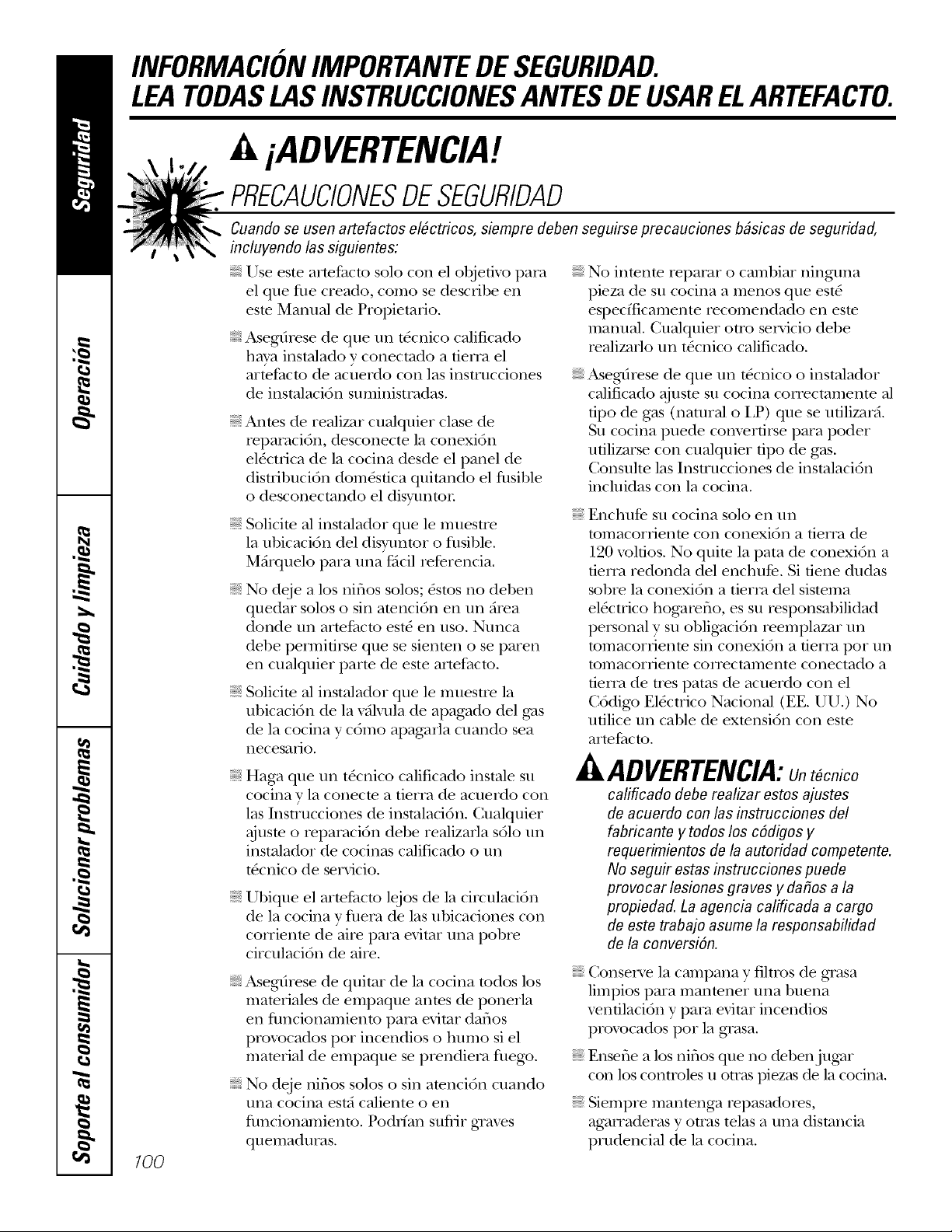 Seguridad

Operación

Cuidado y limpieza

Solucionar problemas

Soporte al consumidor

INFORMACIÓN IMPORTANTE DE SEGURIDAD.
LEA TODAS LAS INSTRUCCIONES ANTES DE USAR EL ARTEFACTO.

¡ADVERTENCIA!

PRECAUCIONES DE SEGURIDAD

Cuando se usen artefactos eléctricos, siempre deben seguirse precauciones básicas de seguridad, incluyendo las siguientes:

Use este artefacto solo con el objetivo para el que fue creado, como se describe en este Manual de Propietario.

Asegúrese de que un técnico calificado haya instalado y conectado a tierra el artefacto de acuerdo con las instrucciones de instalación suministradas.

Antes de realizar cualquier clase de reparación, desconecte la conexión eléctrica de la cocina desde el panel de distribución doméstica quitando el fusible o desconectando el disyuntor.

Solicite al instalador que le muestre la ubicación del disyuntor o fusible. Márquelo para una fácil referencia.

No deje a los niños solos; éstos no deben quedar solos o sin atención en un área donde un artefacto esté en uso. Nunca debe permitirse que se sienten o se paren en cualquier parte de este artefacto.

Solicite al instalador que le muestre la ubicación de la válvula de apagado del gas de la cocina y cómo apagarla cuando sea necesario.

Haga que un técnico calificado instale su cocina y la conecte a tierra de acuerdo con las Instrucciones de instalación. Cualquier ajuste o reparación debe realizarla sólo un instalador de cocinas calificado o un técnico de servicio.

Ubique el artefacto lejos de la circulación de la cocina y fuera de las ubicaciones con corriente de aire para evitar una pobre circulación de aire.

Asegúrese de quitar de la cocina todos los materiales de empaque antes de ponerla en funcionamiento para evitar daños provocados por incendios o humo si el material de empaque se prendiera fuego.

No deje niños solos o sin atención cuando una cocina está caliente o en funcionamiento. Podrían sufrir graves quemaduras.

No intente reparar o cambiar ninguna pieza de su cocina a menos que esté específicamente recomendado en este manual. Cualquier otro servicio debe realizarlo un técnico calificado.

Asegúrese de que un técnico o instalador calificado ajuste su cocina correctamente al tipo de gas (natural o LP) que se utilizará. Su cocina puede convertirse para poder utilizarse con cualquier tipo de gas. Consulte las Instrucciones de instalación incluidas con la cocina.

Enchufe su cocina solo en un tomacorriente con conexión a tierra de 120 voltios. No quite la pata de conexión a tierra redonda del enchufe. Si tiene dudas sobre la conexión a tierra del sistema eléctrico hogareño, es su responsabilidad personal y su obligación reemplazar un tomacorriente sin conexión a tierra por un tomacorriente correctamente conectado a tierra de tres patas de acuerdo con el Código Eléctrico Nacional (EE. UU.) No utilice un cable de extensión con este artefacto.

ADVERTENCIA: Un técnico calificado debe realizar estos ajustes de acuerdo con las instrucciones del fabricante y todos los códigos y requerimientos de la autoridad competente. No seguir estas instrucciones puede provocar lesiones graves y daños a la propiedad. La agencia calificada a cargo de este trabajo asume la responsabilidad de la conversión.

Conserve la campana y filtros de grasa limpios para mantener una buena ventilación y para evitar incendios provocados por la grasa.

Enseñe a los niños que no deben jugar con los controles u otras piezas de la cocina.

Siempre mantenga repasadores, agarraderas y otras telas a una distancia prudencial de la cocina.

100